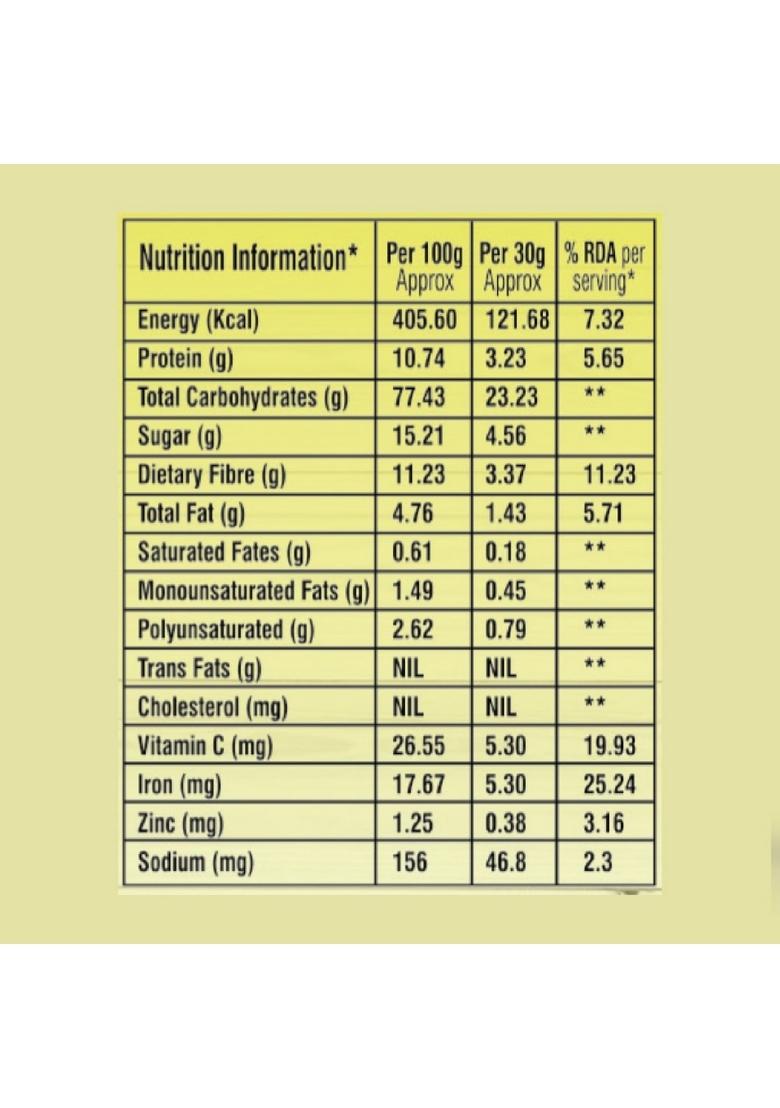 | Nutrition Information* | Per 100g Approx | Per 30g Approx | % RDA per serving* |
|---|---|---|---|
| Energy (Kcal) | 405.60 | 121.68 | 7.32 |
| Protein (g) | 10.74 | 3.23 | 5.65 |
| Total Carbohydrates (g) | 77.43 | 23.23 | ** |
| Sugar (g) | 15.21 | 4.56 | ** |
| Dietary Fibre (g) | 11.23 | 3.37 | 11.23 |
| Total Fat (g) | 4.76 | 1.43 | 5.71 |
| Saturated Fates (g) | 0.61 | 0.18 | ** |
| Monounsaturated Fats (g) | 1.49 | 0.45 | ** |
| Polyunsaturated (g) | 2.62 | 0.79 | ** |
| Trans Fats (g) | NIL | NIL | ** |
| Cholesterol (mg) | NIL | NIL | ** |
| Vitamin C (mg) | 26.55 | 5.30 | 19.93 |
| Iron (mg) | 17.67 | 5.30 | 25.24 |
| Zinc (mg) | 1.25 | 0.38 | 3.16 |
| Sodium (mg) | 156 | 46.8 | 2.3 |